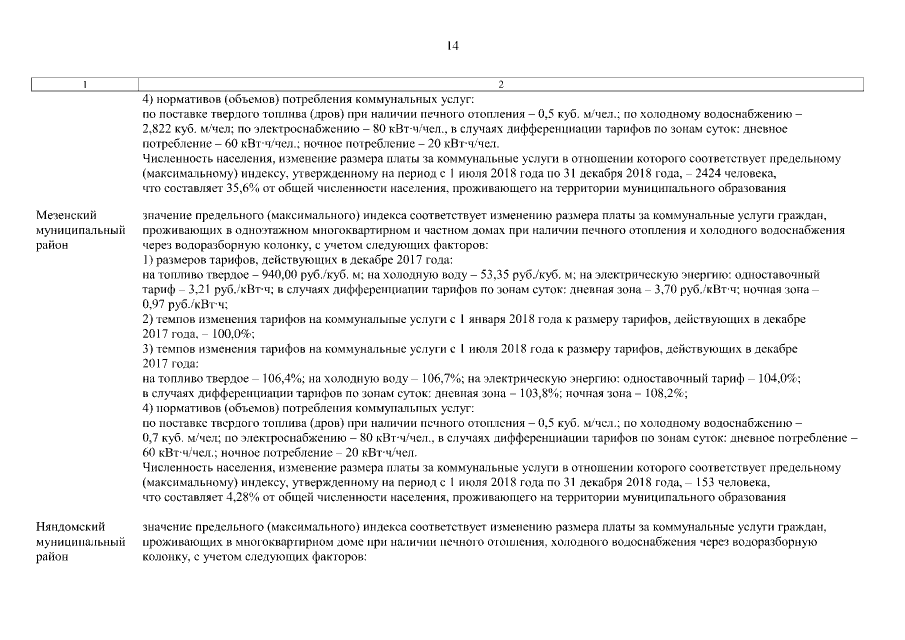 14

| 1 | 2 |
|---|---|
| | 4) нормативов (объемов) потребления коммунальных услуг: по поставке твердого топлива (дров) при наличии печного отопления – 0,5 куб. м/чел.; по холодному водоснабжению – 2,822 куб. м/чел; по электроснабжению – 80 кВт·ч/чел., в случаях дифференциации тарифов по зонам суток: дневное потребление – 60 кВт·ч/чел.; ночное потребление – 20 кВт·ч/чел. Численность населения, изменение размера платы за коммунальные услуги в отношении которого соответствует предельному (максимальному) индексу, утвержденному на период с 1 июля 2018 года по 31 декабря 2018 года, – 2424 человека, что составляет 35,6% от общей численности населения, проживающего на территории муниципального образования |
| Мезенский муниципальный район | значение предельного (максимального) индекса соответствует изменению размера платы за коммунальные услуги граждан, проживающих в одноэтажном многоквартирном и частном домах при наличии печного отопления и холодного водоснабжения через водоразборную колонку, с учетом следующих факторов: 1) размеров тарифов, действующих в декабре 2017 года: на топливо твердое – 940,00 руб./куб. м; на холодную воду – 53,35 руб./куб. м; на электрическую энергию: одноставочный тариф – 3,21 руб./кВт·ч; в случаях дифференциации тарифов по зонам суток: дневная зона – 3,70 руб./кВт·ч; ночная зона – 0,97 руб./кВт·ч; 2) темпов изменения тарифов на коммунальные услуги с 1 января 2018 года к размеру тарифов, действующих в декабре 2017 года, – 100,0%; 3) темпов изменения тарифов на коммунальные услуги с 1 июля 2018 года к размеру тарифов, действующих в декабре 2017 года: на топливо твердое – 106,4%; на холодную воду – 106,7%; на электрическую энергию: одноставочный тариф – 104,0%; в случаях дифференциации тарифов по зонам суток: дневная зона – 103,8%; ночная зона – 108,2%; 4) нормативов (объемов) потребления коммунальных услуг: по поставке твердого топлива (дров) при наличии печного отопления – 0,5 куб. м/чел.; по холодному водоснабжению – 0,7 куб. м/чел; по электроснабжению – 80 кВт·ч/чел., в случаях дифференциации тарифов по зонам суток: дневное потребление – 60 кВт·ч/чел.; ночное потребление – 20 кВт·ч/чел. Численность населения, изменение размера платы за коммунальные услуги в отношении которого соответствует предельному (максимальному) индексу, утвержденному на период с 1 июля 2018 года по 31 декабря 2018 года, – 153 человека, что составляет 4,28% от общей численности населения, проживающего на территории муниципального образования |
| Няндомский муниципальный район | значение предельного (максимального) индекса соответствует изменению размера платы за коммунальные услуги граждан, проживающих в многоквартирном доме при наличии печного отопления, холодного водоснабжения через водоразборную колонку, с учетом следующих факторов: |